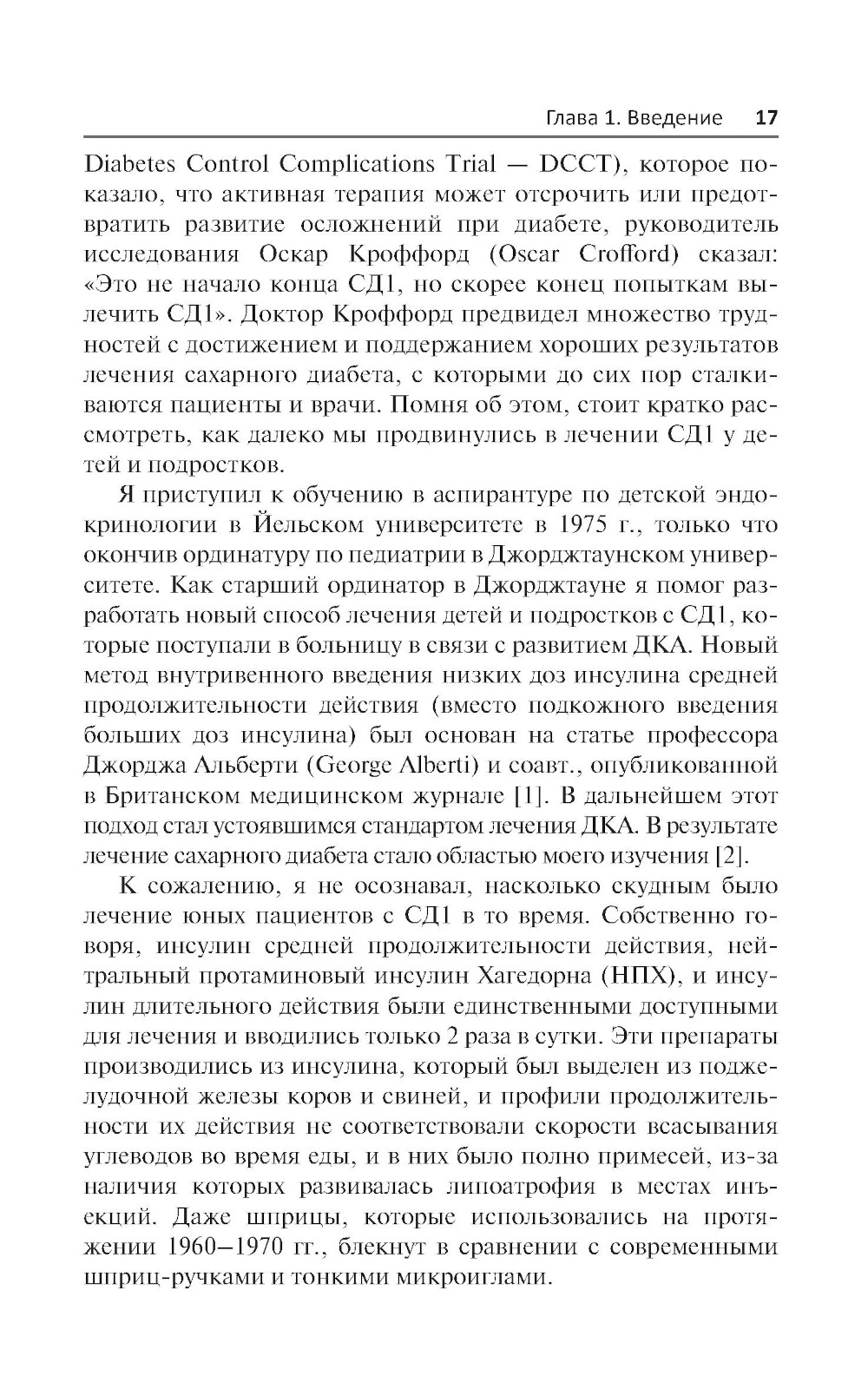 Глава 1. Введение 17

Diabetes Control Complications Trial — DCCT), которое показало, что активная терапия может отсрочить или предотвратить развитие осложнений при диабете, руководитель исследования Оскар Кроффорд (Oscar Crofford) сказал: «Это не начало конца СД1, но скорее конец попыткам вылечить СД1». Доктор Кроффорд предвидел множество трудностей с достижением и поддержанием хороших результатов лечения сахарного диабета, с которыми до сих пор сталкиваются пациенты и врачи. Помня об этом, стоит кратко рассмотреть, как далеко мы продвинулись в лечении СД1 у детей и подростков.

Я приступил к обучению в аспирантуре по детской эндокринологии в Йельском университете в 1975 г., только что окончив ординатуру по педиатрии в Джорджтаунском университете. Как старший ординатор в Джорджтауне я помог разработать новый способ лечения детей и подростков с СД1, которые поступали в больницу в связи с развитием ДКА. Новый метод внутривенного введения низких доз инсулина средней продолжительности действия (вместо подкожного введения больших доз инсулина) был основан на статье профессора Джорджа Альберти (George Alberti) и соавт., опубликованной в Британском медицинском журнале [1]. В дальнейшем этот подход стал устоявшимся стандартом лечения ДКА. В результате лечение сахарного диабета стало областью моего изучения [2].

К сожалению, я не осознавал, насколько скудным было лечение юных пациентов с СД1 в то время. Собственно говоря, инсулин средней продолжительности действия, нейтральный протаминовый инсулин Хагедорна (НПХ), и инсулин длительного действия были единственными доступными для лечения и вводились только 2 раза в сутки. Эти препараты производились из инсулина, который был выделен из поджелудочной железы коров и свиней, и профили продолжительности их действия не соответствовали скорости всасывания углеводов во время еды, и в них было полно примесей, из-за наличия которых развивалась липоатрофия в местах инъекций. Даже шприцы, которые использовались на протяжении 1960–1970 гг., блекнут в сравнении с современными шприц-ручками и тонкими микроиглами.